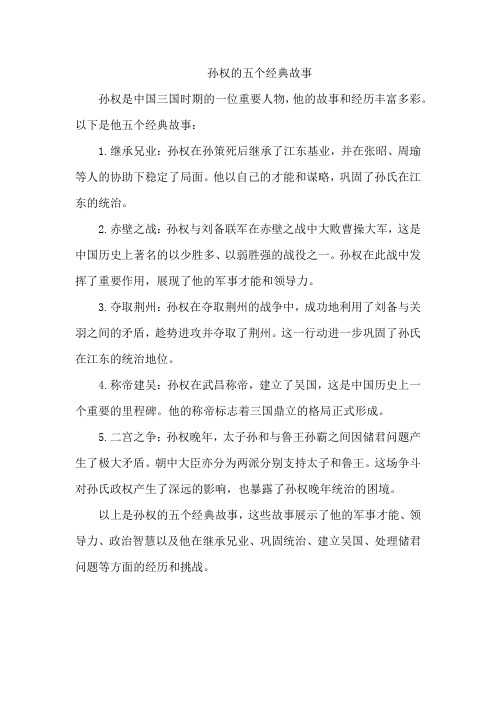 孙权的五个经典故事

孙权是中国三国时期的一位重要人物，他的故事和经历丰富多彩。以下是他五个经典故事：

1.继承兄业：孙权在孙策死后继承了江东基业，并在张昭、周瑜等人的协助下稳定了局面。他以自己的才能和谋略，巩固了孙氏在江东的统治。

2.赤壁之战：孙权与刘备联军在赤壁之战中大败曹操大军，这是中国历史上著名的以少胜多、以弱胜强的战役之一。孙权在此战中发挥了重要作用，展现了他的军事才能和领导力。

3.夺取荆州：孙权在夺取荆州的战争中，成功地利用了刘备与关羽之间的矛盾，趁势进攻并夺取了荆州。这一行动进一步巩固了孙氏在江东的统治地位。

4.称帝建吴：孙权在武昌称帝，建立了吴国，这是中国历史上一个重要的里程碑。他的称帝标志着三国鼎立的格局正式形成。

5.二宫之争：孙权晚年，太子孙和与鲁王孙霸之间因储君问题产生了极大矛盾。朝中大臣亦分为两派分别支持太子和鲁王。这场争斗对孙氏政权产生了深远的影响，也暴露了孙权晚年统治的困境。

以上是孙权的五个经典故事，这些故事展示了他的军事才能、领导力、政治智慧以及他在继承兄业、巩固统治、建立吴国、处理储君问题等方面的经历和挑战。